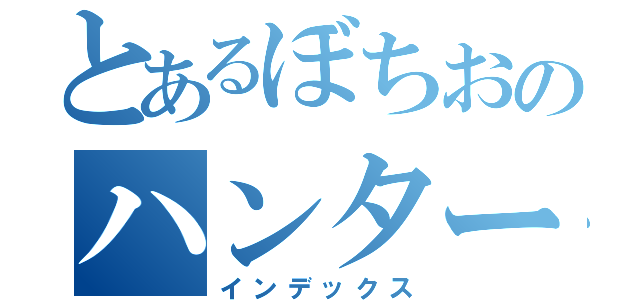 とあるぼちおの
ハンター
インデックス